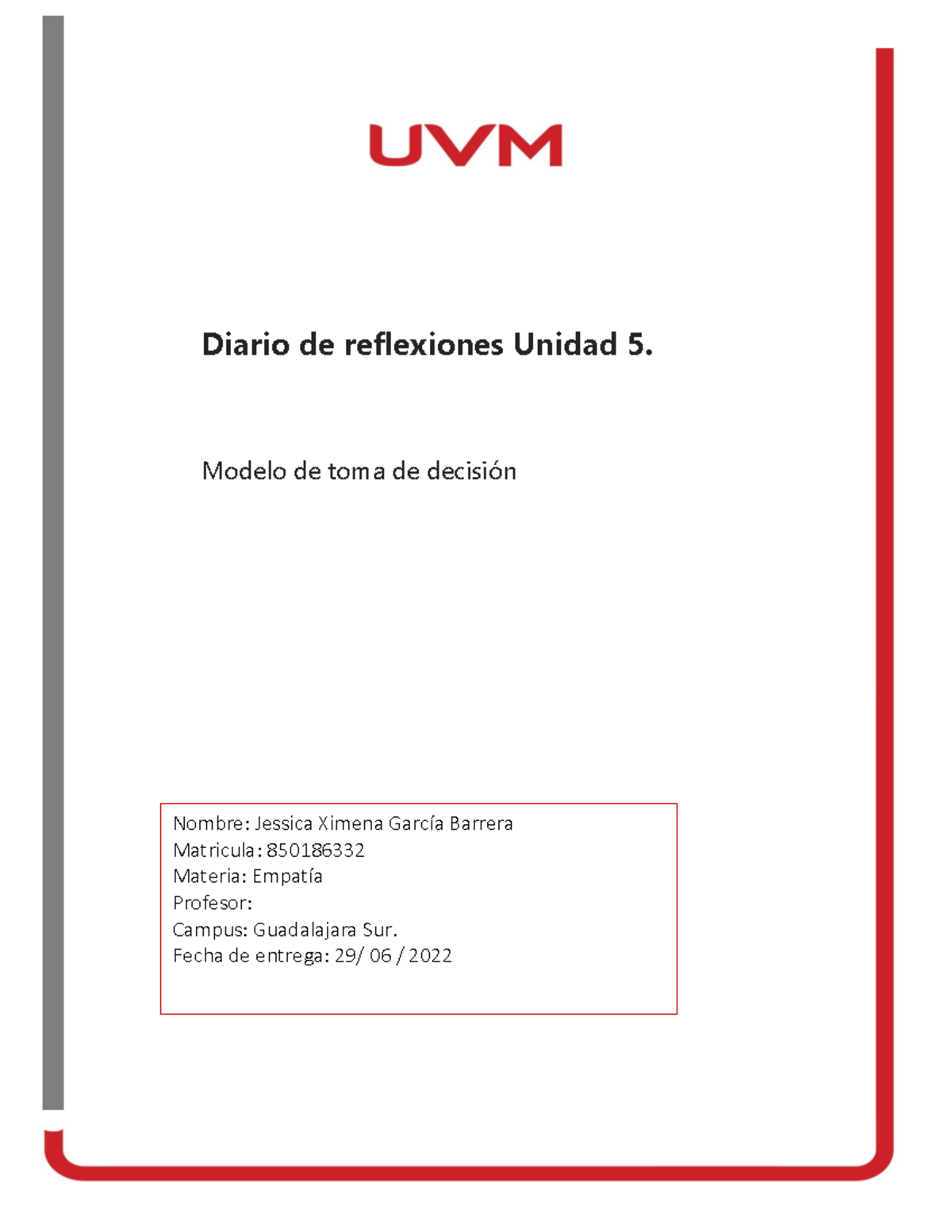 UVM

Diario de reflexiones Unidad 5.

Modelo de toma de decisión

Nombre: Jessica Ximena García Barrera
Matricula: 850186332
Materia: Empatía
Profesor:
Campus: Guadalajara Sur.
Fecha de entrega: 29/ 06 / 2022